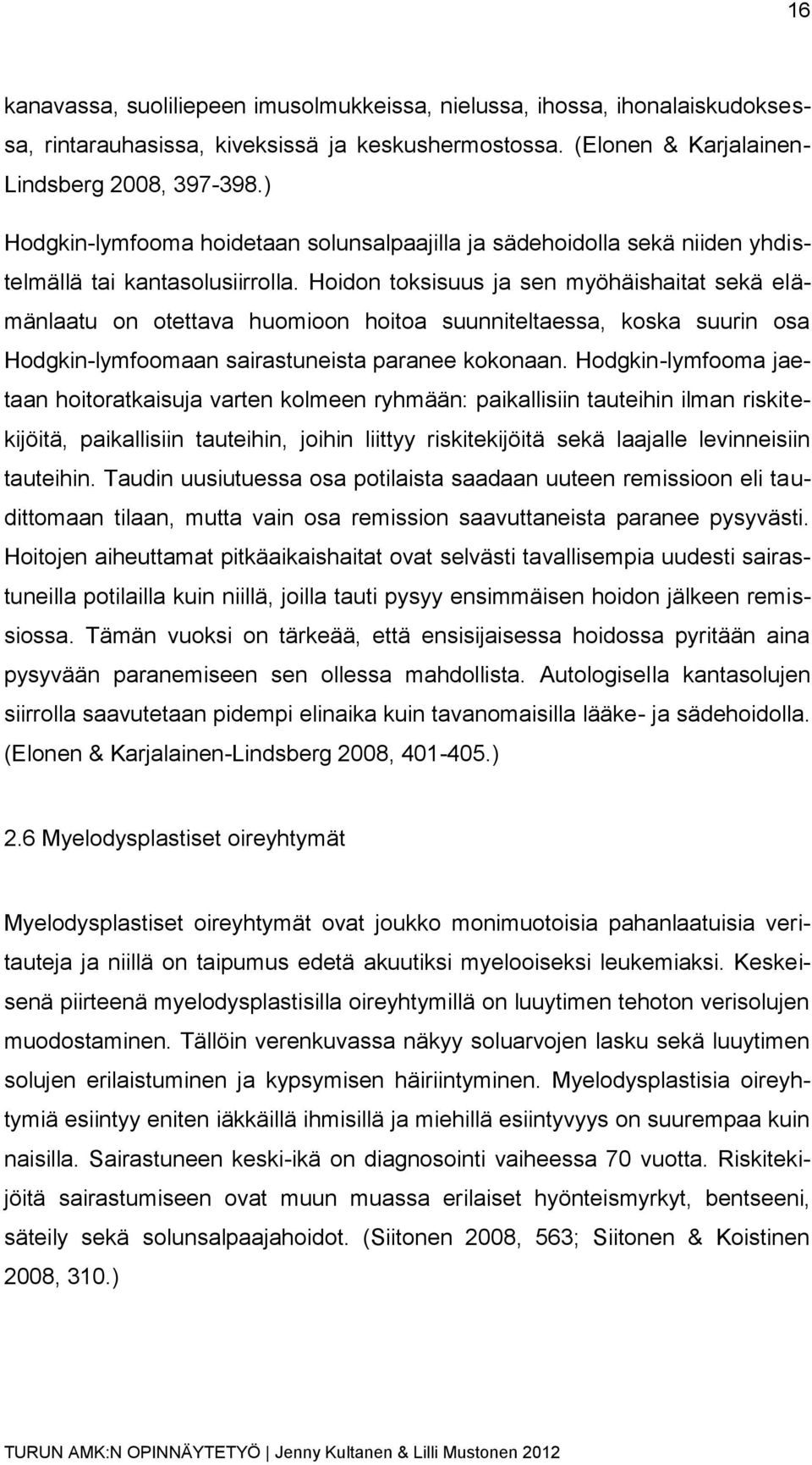 16

kanavassa, suoliliepeen imusolmukkeissa, nielussa, ihossa, ihonalaiskudoksessa, rintarauhasissa, kiveksissä ja keskushermostossa. (Elonen & Karjalainen-Lindsberg 2008, 397-398.)

Hodgkin-lymfooma hoidetaan solunsalpaajilla ja sädehoidolla sekä niiden yhdistelmällä tai kantasolusiirrolla. Hoidon toksisuus ja sen myöhäishaitat sekä elämänlaatu on otettava huomioon hoitoa suunniteltaessa, koska suurin osa Hodgkin-lymfoomaan sairastuneista paranee kokonaan. Hodgkin-lymfooma jaetaan hoitoratkaisuja varten kolmeen ryhmään: paikallisiin tauteihin ilman riskitekijöitä, paikallisiin tauteihin, joihin liittyy riskitekijöitä sekä laajalle levinneisiin tauteihin. Taudin uusiutuessa osa potilaista saadaan uuteen remissioon eli taudittomaan tilaan, mutta vain osa remission saavuttaneista paranee pysyvästi. Hoitojen aiheuttamat pitkäaikaishaitat ovat selvästi tavallisempia uudesti sairastuneilla potilailla kuin niillä, joilla tauti pysyy ensimmäisen hoidon jälkeen remissiossa. Tämän vuoksi on tärkeää, että ensisijaisessa hoidossa pyritään aina pysyvään paranemiseen sen ollessa mahdollista. Autologisella kantasolujen siirrolla saavutetaan pidempi elinaika kuin tavanomaisilla lääke- ja sädehoidolla. (Elonen & Karjalainen-Lindsberg 2008, 401-405.)

2.6 Myelodysplastiset oireyhtymät

Myelodysplastiset oireyhtymät ovat joukko monimuotoisia pahanlaatuisia veritauteja ja niillä on taipumus edetä akuutiksi myelooiseksi leukemiaksi. Keskeisenä piirteenä myelodysplastisilla oireyhtymillä on luuytimen tehoton verisolujen muodostaminen. Tällöin verenkuvassa näkyy soluarvojen lasku sekä luuytimen solujen erilaistuminen ja kypsymisen häiriintyminen. Myelodysplastisia oireyhtymiä esiintyy eniten iäkkäillä ihmisillä ja miehillä esiintyvyys on suurempaa kuin naisilla. Sairastuneen keski-ikä on diagnosointi vaiheessa 70 vuotta. Riskitekijöitä sairastumiseen ovat muun muassa erilaiset hyönteismyrkyt, bentseeni, säteily sekä solunsalpaajahoidot. (Siitonen 2008, 563; Siitonen & Koistinen 2008, 310.)

TURUN AMK:N OPINNÄYTETYÖ | Jenny Kultanen & Lilli Mustonen 2012